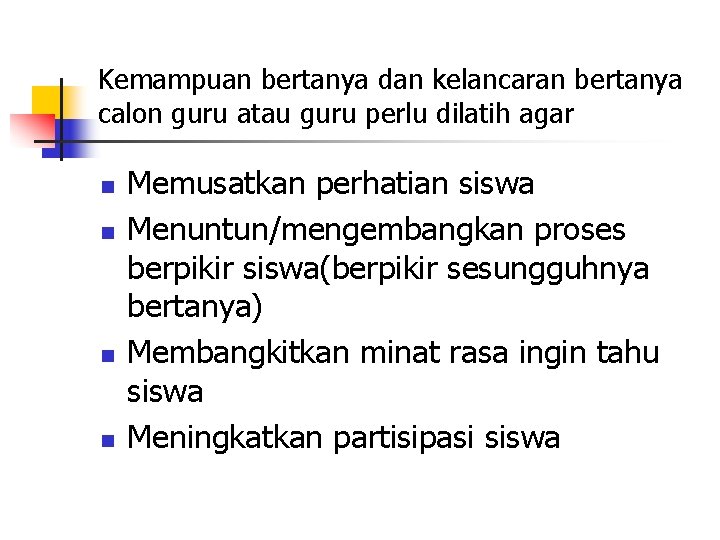 Kemampuan bertanya dan kelancaran bertanya calon guru atau guru perlu dilatih agar

• Memusatkan perhatian siswa
• Menuntun/mengembangkan proses berpikir siswa(berpikir sesungguhnya bertanya)
• Membangkitkan minat rasa ingin tahu siswa
• Meningkatkan partisipasi siswa